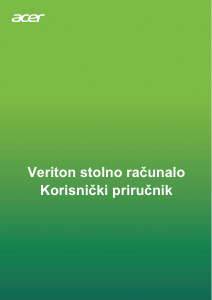 acer

Veriton stolno računalo
Korisnički priručnik